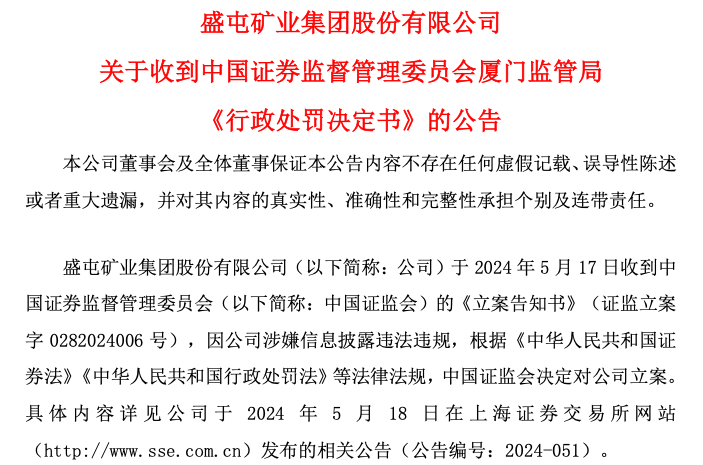 盛屯矿业集团股份有限公司
关于收到中国证券监督管理委员会厦门监管局
《行政处罚决定书》的公告

本公司董事会及全体董事保证本公告内容不存在任何虚假记载、误导性陈述或者重大遗漏，并对其内容的真实性、准确性和完整性承担个别及连带责任。

盛屯矿业集团股份有限公司（以下简称：公司）于 2024 年 5 月 17 日收到中国证券监督管理委员会（以下简称：中国证监会）的《立案告知书》（证监立案字 0282024006 号），因公司涉嫌信息披露违法违规，根据《中华人民共和国证券法》《中华人民共和国行政处罚法》等法律法规，中国证监会决定对公司立案。具体内容详见公司于 2024 年 5 月 18 日在上海证券交易所网站（http://www.sse.com.cn）发布的相关公告（公告编号：2024-051）。